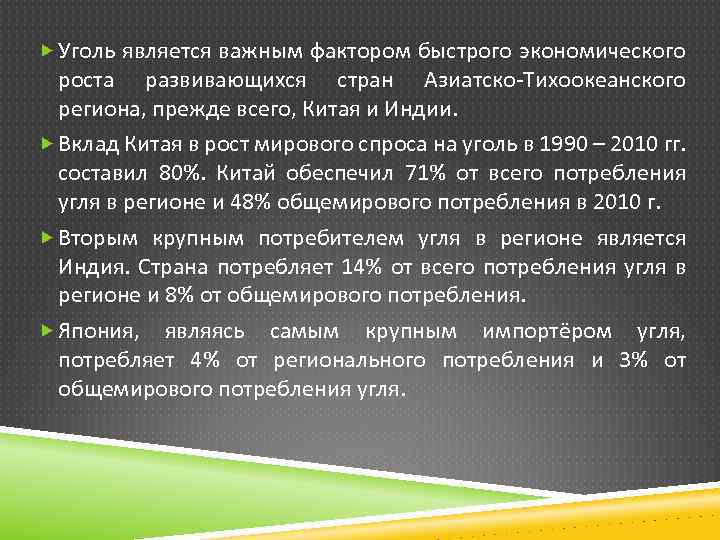 Уголь является важным фактором быстрого экономического роста развивающихся стран Азиатско-Тихоокеанского региона, прежде всего, Китая и Индии.

Вклад Китая в рост мирового спроса на уголь в 1990 – 2010 гг. составил 80%. Китай обеспечил 71% от всего потребления угля в регионе и 48% общемирового потребления в 2010 г.

Вторым крупным потребителем угля в регионе является Индия. Страна потребляет 14% от всего потребления угля в регионе и 8% от общемирового потребления.

Япония, являясь самым крупным импортёром угля, потребляет 4% от регионального потребления и 3% от общемирового потребления угля.